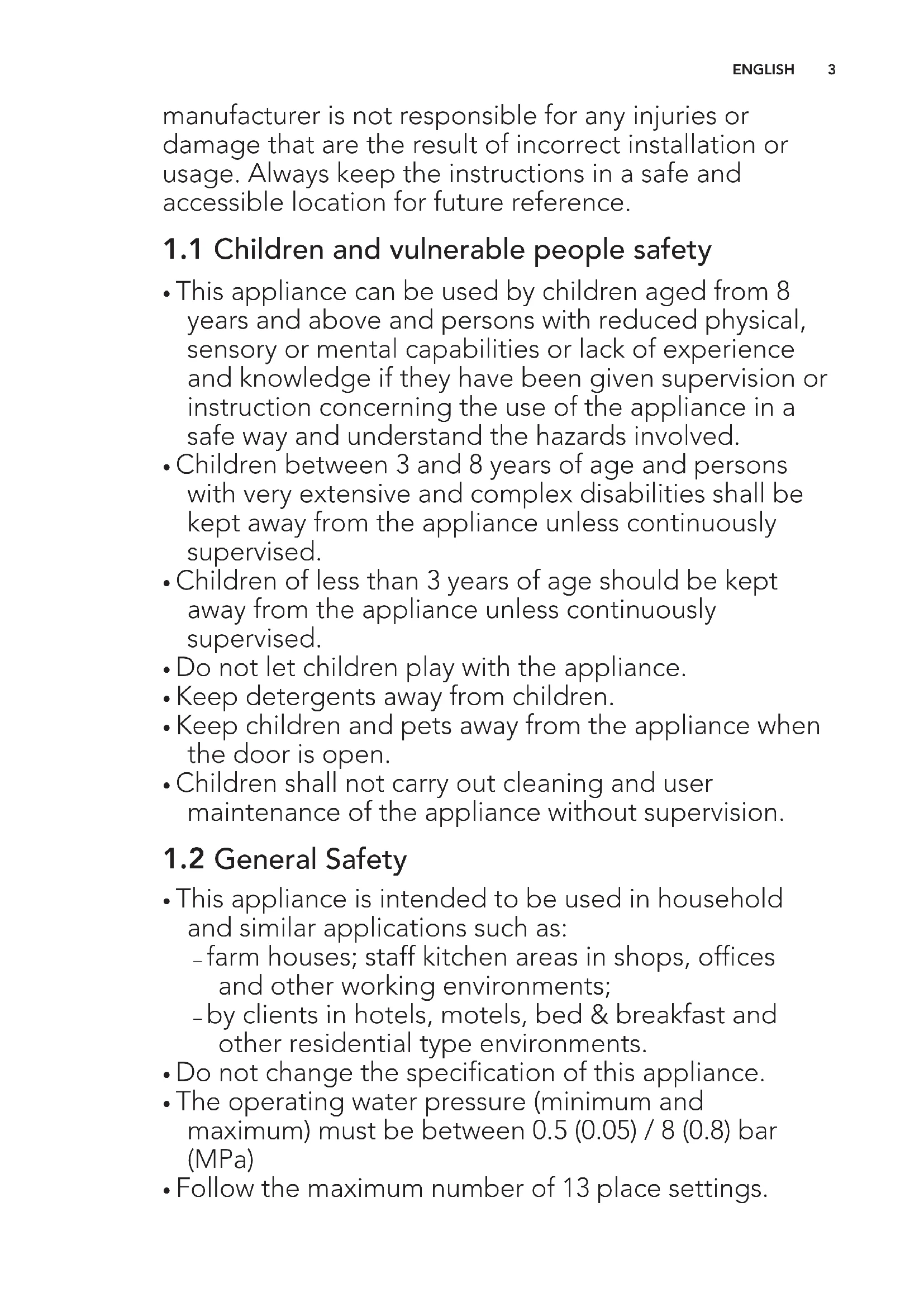 ENGLISH 3

manufacturer is not responsible for any injuries or damage that are the result of incorrect installation or usage. Always keep the instructions in a safe and accessible location for future reference.

1.1 Children and vulnerable people safety

• This appliance can be used by children aged from 8 years and above and persons with reduced physical, sensory or mental capabilities or lack of experience and knowledge if they have been given supervision or instruction concerning the use of the appliance in a safe way and understand the hazards involved.
• Children between 3 and 8 years of age and persons with very extensive and complex disabilities shall be kept away from the appliance unless continuously supervised.
• Children of less than 3 years of age should be kept away from the appliance unless continuously supervised.
• Do not let children play with the appliance.
• Keep detergents away from children.
• Keep children and pets away from the appliance when the door is open.
• Children shall not carry out cleaning and user maintenance of the appliance without supervision.

1.2 General Safety

• This appliance is intended to be used in household and similar applications such as:
– farm houses; staff kitchen areas in shops, offices and other working environments;
– by clients in hotels, motels, bed & breakfast and other residential type environments.
• Do not change the specification of this appliance.
• The operating water pressure (minimum and maximum) must be between 0.5 (0.05) / 8 (0.8) bar (MPa)
• Follow the maximum number of 13 place settings.